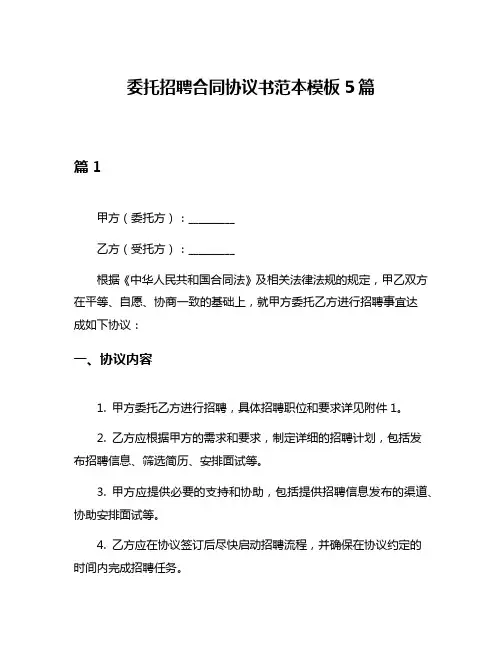 委托招聘合同协议书范本模板 5 篇

篇 1

甲方（委托方）：________

乙方（受托方）：________

根据《中华人民共和国合同法》及相关法律法规的规定，甲乙双方在平等、自愿、协商一致的基础上，就甲方委托乙方进行招聘事宜达成如下协议：

一、协议内容

1. 甲方委托乙方进行招聘，具体招聘职位和要求详见附件 1。

2. 乙方应根据甲方的需求和要求，制定详细的招聘计划，包括发布招聘信息、筛选简历、安排面试等。

3. 甲方应提供必要的支持和协助，包括提供招聘信息发布的渠道、协助安排面试等。

4. 乙方应在协议签订后尽快启动招聘流程，并确保在协议约定的时间内完成招聘任务。